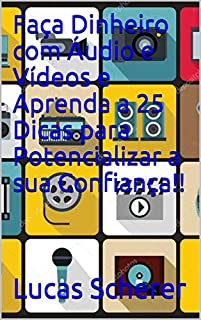 Faça Dinheiro com Áudio e Vídeos e Aprenda a 25 Dicas para Potencializar a sua Confiança!!

Lucas Scherer